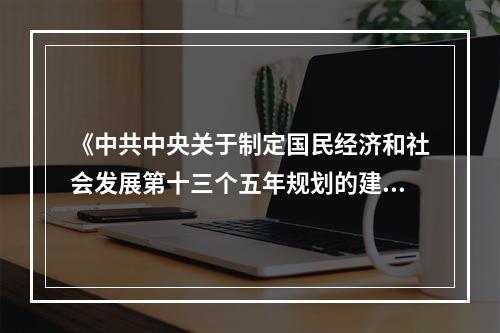 《中共中央关于制定国民经济和社会发展第十三个五年规划的建...